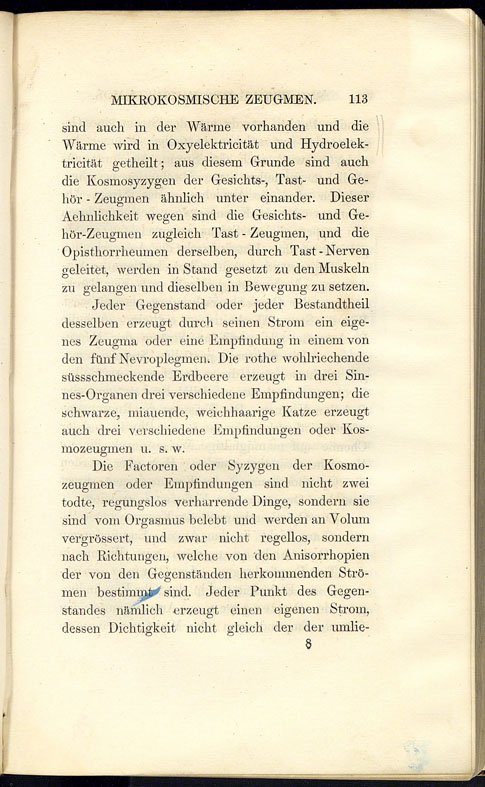 MIKROKOSMISCHE ZEUGMEN. 113

sind auch in der Wärme vorhanden und die Wärme wird in Oxyelektricität und Hydroelektricität getheilt; aus diesem Grunde sind auch die Kosmosyzygen der Gesichts-, Tast- und Gehör-Zeugmen ähnlich unter einander. Dieser Aehnlichkeit wegen sind die Gesichts- und Gehör-Zeugmen zugleich Tast-Zeugmen, und die Opisthorrheumen derselben, durch Tast-Nerven geleitet, werden in Stand gesetzt zu den Muskeln zu gelangen und dieselben in Bewegung zu setzen.

Jeder Gegenstand oder jeder Bestandtheil desselben erzeugt durch seinen Strom ein eigenes Zeugma oder eine Empfindung in einem von den fünf Nevroplegmen. Die rothe wohlriechende süssschmeckende Erdbeere erzeugt in drei Sinnes-Organen drei verschiedene Empfindungen; die schwarze, miauende, weichhaarige Katze erzeugt auch drei verschiedene Empfindungen oder Kosmozeugmen u. s. w.

Die Factoren oder Syzygen der Kosmozeugmen oder Empfindungen sind nicht zwei todte, regungslos verharrende Dinge, sondern sie sind vom Orgasmus belebt und werden an Volum vergrössert, und zwar nicht regellos, sondern nach Richtungen, welche von den Anisorrhopien der von den Gegenständen herkommenden Strömen bestimmt sind. Jeder Punkt des Gegenstandes nämlich erzeugt einen eigenen Strom, dessen Dichtigkeit nicht gleich der der umlie-

8